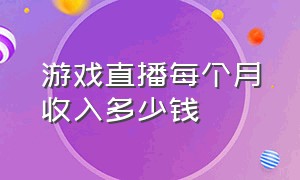 游戏直播每个月收入多少钱